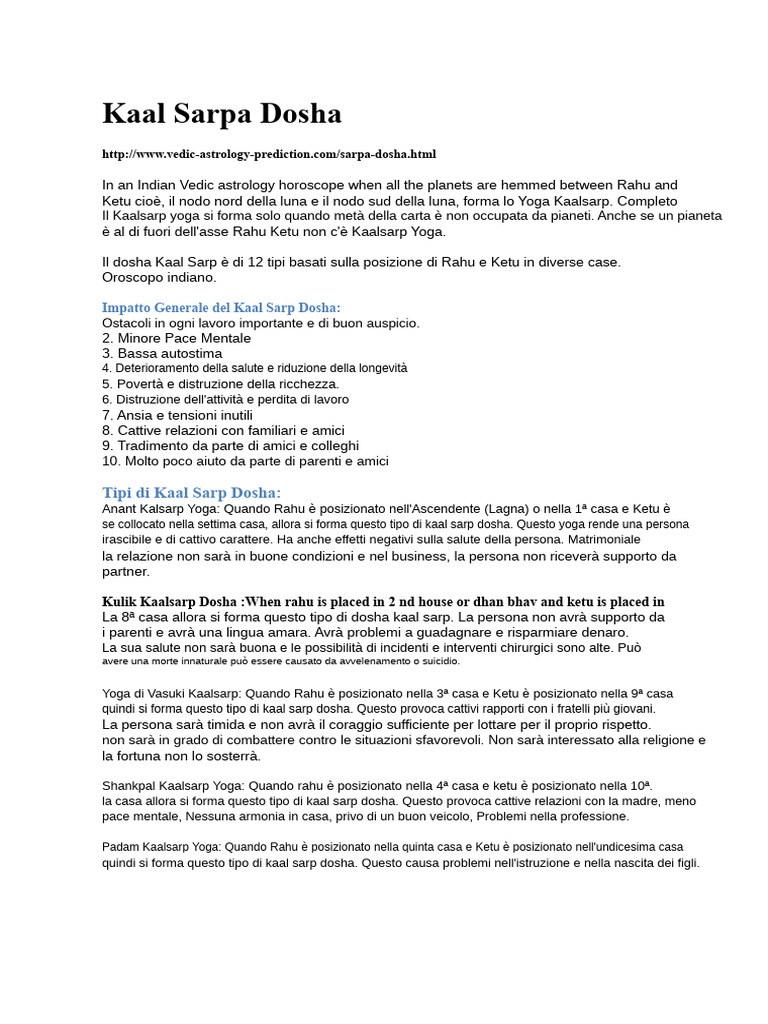 Kaal Sarpa Dosha

http://www.vedic-astrology-prediction.com/sarpa-dosha.html

In an Indian Vedic astrology horoscope when all the planets are hemmed between Rahu and Ketu cioè, il nodo nord della luna e il nodo sud della luna, forma lo Yoga Kaalsarp. Completo Il Kaalsarp yoga si forma solo quando metà della carta è non occupata da pianeti. Anche se un pianeta è al di fuori dell'asse Rahu Ketu non c'è Kaalsarp Yoga.

Il dosha Kaal Sarp è di 12 tipi basati sulla posizione di Rahu e Ketu in diverse case. Oroscopo indiano.

Impatto Generale del Kaal Sarp Dosha:
Ostacoli in ogni lavoro importante e di buon auspicio.
2. Minore Pace Mentale
3. Bassa autostima
4. Deterioramento della salute e riduzione della longevità
5. Povertà e distruzione della ricchezza.
6. Distruzione dell'attività e perdita di lavoro
7. Ansia e tensioni inutili
8. Cattive relazioni con familiari e amici
9. Tradimento da parte di amici e colleghi
10. Molto poco aiuto da parte di parenti e amici

Tipi di Kaal Sarp Dosha:
Anant Kalsarp Yoga: Quando Rahu è posizionato nell'Ascendente (Lagna) o nella 1ª casa e Ketu è se collocato nella settima casa, allora si forma questo tipo di kaal sarp dosha. Questo yoga rende una persona irascibile e di cattivo carattere. Ha anche effetti negativi sulla salute della persona. Matrimoniale la relazione non sarà in buone condizioni e nel business, la persona non riceverà supporto da partner.

Kulik Kaalsarp Dosha :When rahu is placed in 2 nd house or dhan bhav and ketu is placed in
La 8ª casa allora si forma questo tipo di dosha kaal sarp. La persona non avrà supporto da i parenti e avrà una lingua amara. Avrà problemi a guadagnare e risparmiare denaro.
La sua salute non sarà buona e le possibilità di incidenti e interventi chirurgici sono alte. Può avere una morte innaturale può essere causato da avvelenamento o suicidio.

Yoga di Vasuki Kaalsarp: Quando Rahu è posizionato nella 3ª casa e Ketu è posizionato nella 9ª casa quindi si forma questo tipo di kaal sarp dosha. Questo provoca cattivi rapporti con i fratelli più giovani.
La persona sarà timida e non avrà il coraggio sufficiente per lottare per il proprio rispetto. non sarà in grado di combattere contro le situazioni sfavorevoli. Non sarà interessato alla religione e la fortuna non lo sosterrà.

Shankpal Kaalsarp Yoga: Quando rahu è posizionato nella 4ª casa e ketu è posizionato nella 10ª. la casa allora si forma questo tipo di kaal sarp dosha. Questo provoca cattive relazioni con la madre, meno pace mentale, Nessuna armonia in casa, privo di un buon veicolo, Problemi nella professione.

Padam Kaalsarp Yoga: Quando Rahu è posizionato nella quinta casa e Ketu è posizionato nell'undicesima casa quindi si forma questo tipo di kaal sarp dosha. Questo causa problemi nell'istruzione e nella nascita dei figli.